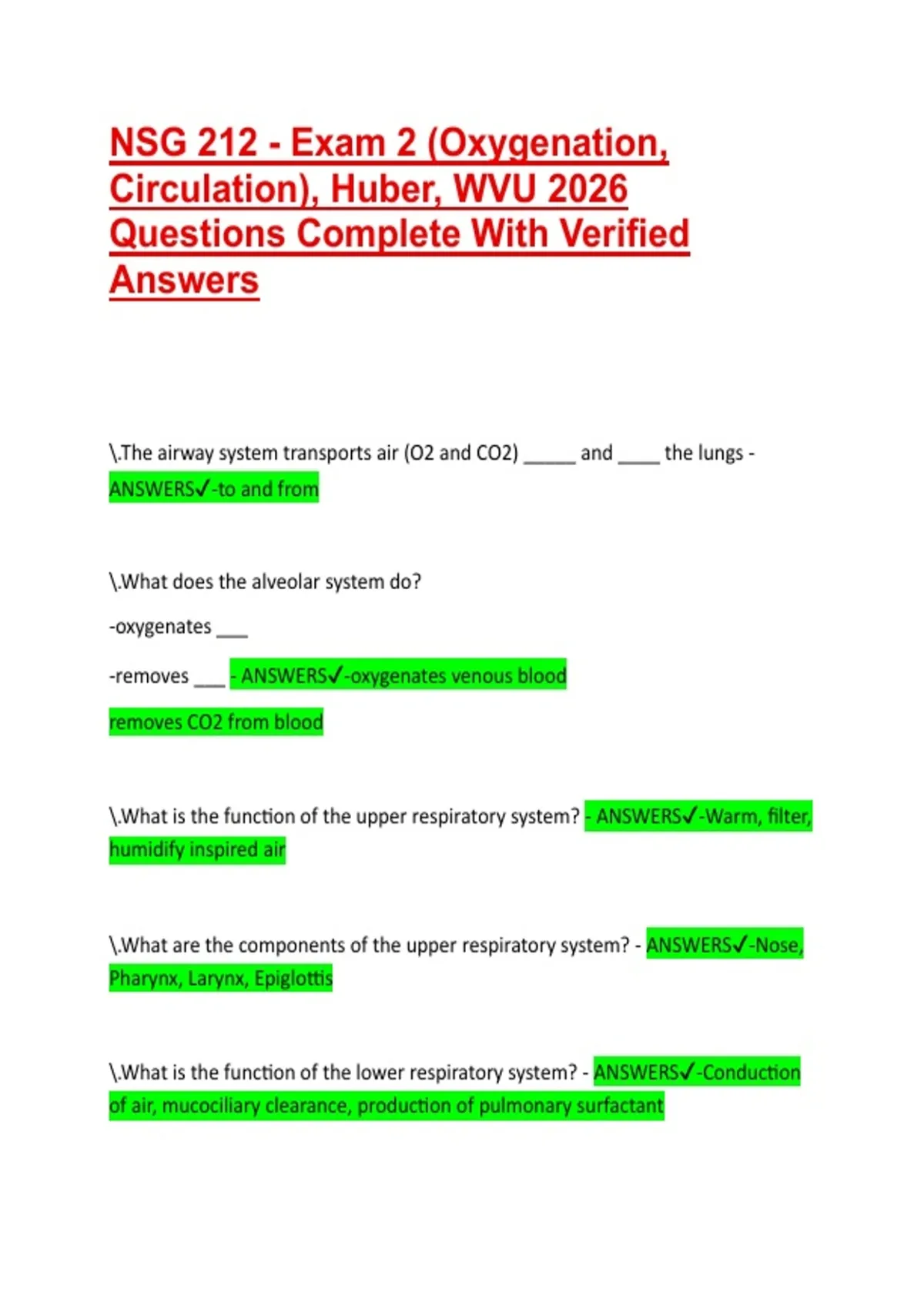 NSG 212 - Exam 2 (Oxygenation, Circulation), Huber, WVU 2026 Questions Complete With Verified Answers

\.The airway system transports air (O2 and CO2) ____ and ____ the lungs - ANSWERS✓-to and from

\.What does the alveolar system do?

-oxygenates ____

-removes ____ - ANSWERS✓-oxygenates venous blood

removes CO2 from blood

\.What is the function of the upper respiratory system? - ANSWERS✓-Warm, filter, humidify inspired air

\.What are the components of the upper respiratory system? - ANSWERS✓-Nose, Pharynx, Larynx, Epiglottis

\.What is the function of the lower respiratory system? - ANSWERS✓-Conduction of air, mucociliary clearance, production of pulmonary surfactant